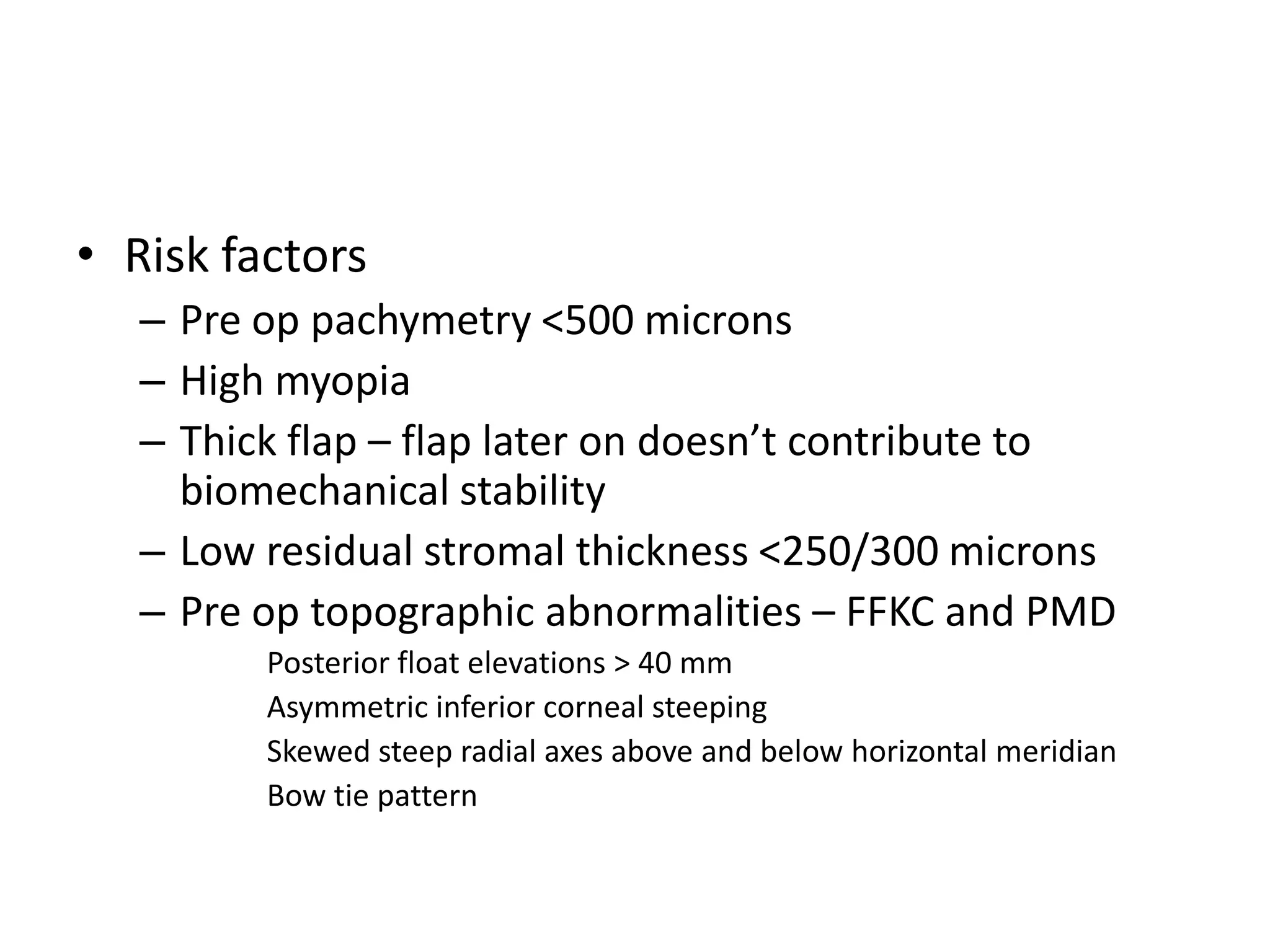 • Risk factors
– Pre op pachymetry <500 microns
– High myopia
– Thick flap – flap later on doesn’t contribute to biomechanical stability
– Low residual stromal thickness <250/300 microns
– Pre op topographic abnormalities – FFKC and PMD
Posterior float elevations > 40 mm
Asymmetric inferior corneal steeping
Skewed steep radial axes above and below horizontal meridian
Bow tie pattern